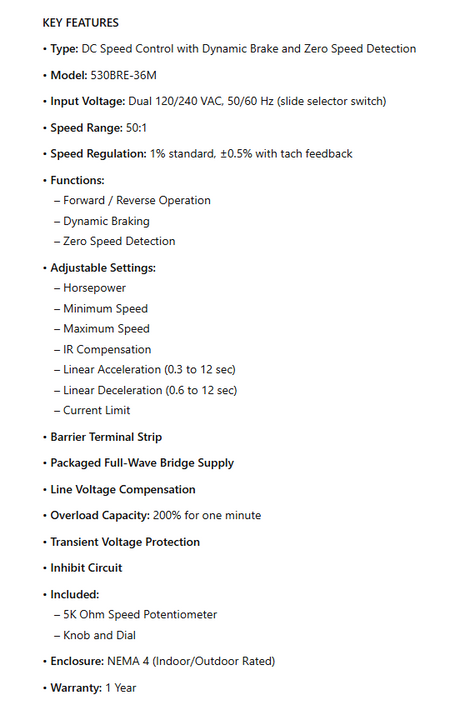 KEY FEATURES

• Type: DC Speed Control with Dynamic Brake and Zero Speed Detection

• Model: 530BRE-36M

• Input Voltage: Dual 120/240 VAC, 50/60 Hz (slide selector switch)

• Speed Range: 50:1

• Speed Regulation: 1% standard, ±0.5% with tach feedback

• Functions:
– Forward / Reverse Operation
– Dynamic Braking
– Zero Speed Detection

• Adjustable Settings:
– Horsepower
– Minimum Speed
– Maximum Speed
– IR Compensation
– Linear Acceleration (0.3 to 12 sec)
– Linear Deceleration (0.6 to 12 sec)
– Current Limit

• Barrier Terminal Strip

• Packaged Full-Wave Bridge Supply

• Line Voltage Compensation

• Overload Capacity: 200% for one minute

• Transient Voltage Protection

• Inhibit Circuit

• Included:
– 5K Ohm Speed Potentiometer
– Knob and Dial

• Enclosure: NEMA 4 (Indoor/Outdoor Rated)

• Warranty: 1 Year